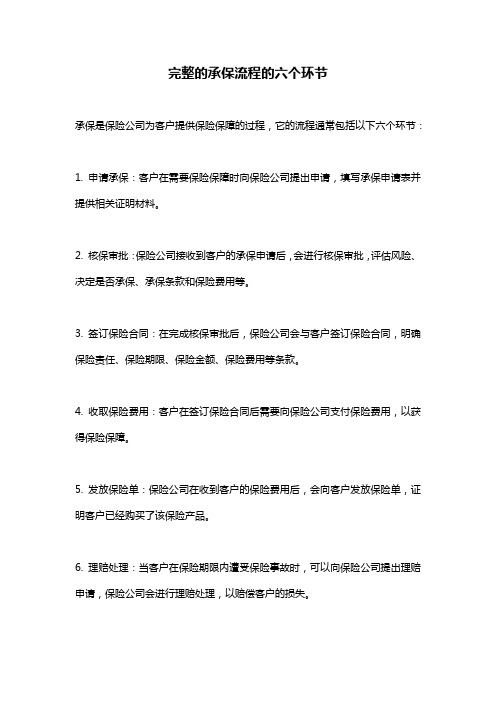 完整的承保流程的六个环节

承保是保险公司为客户提供保险保障的过程，它的流程通常包括以下六个环节：

1. 申请承保：客户在需要保险保障时向保险公司提出申请，填写承保申请表并提供相关证明材料。

2. 核保审批：保险公司接收到客户的承保申请后，会进行核保审批，评估风险、决定是否承保、承保条款和保险费用等。

3. 签订保险合同：在完成核保审批后，保险公司会与客户签订保险合同，明确保险责任、保险期限、保险金额、保险费用等条款。

4. 收取保险费用：客户在签订保险合同后需要向保险公司支付保险费用，以获得保险保障。

5. 发放保险单：保险公司在收到客户的保险费用后，会向客户发放保险单，证明客户已经购买了该保险产品。

6. 理赔处理：当客户在保险期限内遭受保险事故时，可以向保险公司提出理赔申请，保险公司会进行理赔处理，以赔偿客户的损失。